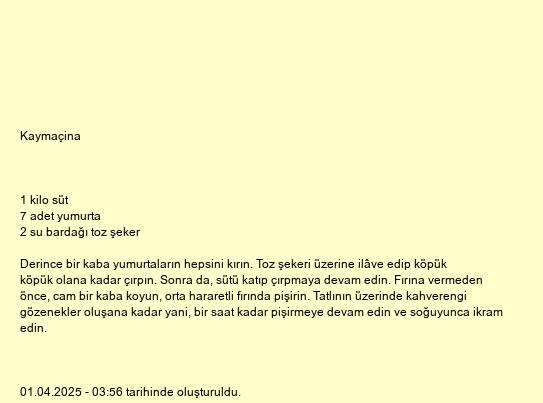 Kaymaçina

1 kilo süt
7 adet yumurta
2 su bardağı toz şeker

Derince bir kaba yumurtaların hepsini kırın. Toz şekeri üzerine ilâve edip köpük köpük olana kadar çırpın. Sonra da, sütü katıp çırpmaya devam edin. Fırına vermeden önce, cam bir kaba koyun, orta hararetli fırında pişirin. Tatlının üzerinde kahverengi gözenekler oluşana kadar yani, bir saat kadar pişirmeye devam edin ve soğuyunca ikram edin.

01.04.2025 - 03:56 tarihinde oluşturuldu.